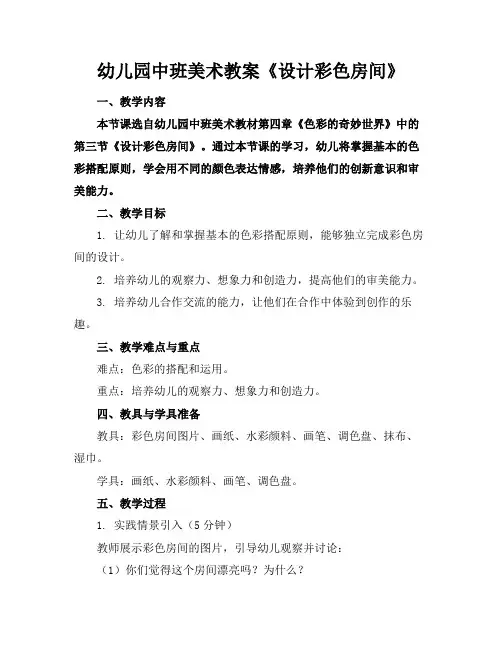 幼儿园中班美术教案《设计彩色房间》

一、教学内容

本节课选自幼儿园中班美术教材第四章《色彩的奇妙世界》中的第三节《设计彩色房间》。通过本节课的学习，幼儿将掌握基本的色彩搭配原则，学会用不同的颜色表达情感，培养他们的创新意识和审美能力。

二、教学目标

1. 让幼儿了解和掌握基本的色彩搭配原则，能够独立完成彩色房间的设计。

2. 培养幼儿的观察力、想象力和创造力，提高他们的审美能力。

3. 培养幼儿合作交流的能力，让他们在合作中体验到创作的乐趣。

三、教学难点与重点

难点：色彩的搭配和运用。

重点：培养幼儿的观察力、想象力和创造力。

四、教具与学具准备

教具：彩色房间图片、画纸、水彩颜料、画笔、调色盘、抹布、湿巾。

学具：画纸、水彩颜料、画笔、调色盘。

五、教学过程

1. 实践情景引入（5分钟）

教师展示彩色房间的图片，引导幼儿观察并讨论：

（1）你们觉得这个房间漂亮吗？为什么？